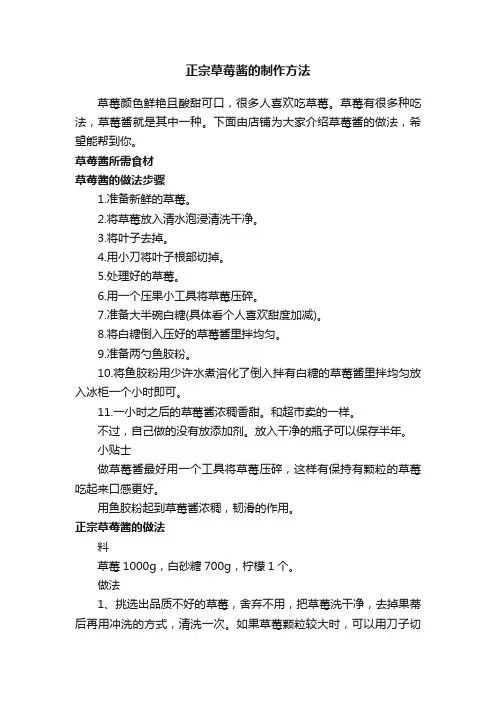 正宗草莓酱的制作方法

草莓颜色鲜艳且酸甜可口，很多人喜欢吃草莓。草莓有很多种吃法，草莓酱就是其中一种。下面由店铺为大家介绍草莓酱的做法，希望能帮到你。

草莓酱所需食材

草莓酱的做法步骤

1.准备新鲜的草莓。

2.将草莓放入清水泡浸清洗干净。

3.将叶子去掉。

4.用小刀将叶子根部切掉。

5.处理好的草莓。

6.用一个压果小工具将草莓压碎。

7.准备大半碗白糖(具体看个人喜欢甜度加减)。

8.将白糖倒入压好的草莓酱里拌均匀。

9.准备两勺鱼胶粉。

10.将鱼胶粉用少许水煮溶化了倒入拌有白糖的草莓酱里拌均匀放入冰柜一个小时即可。

11.一小时之后的草莓酱浓稠香甜。和超市卖的一样。

不过，自己做的没有放添加剂。放入干净的瓶子可以保存半年。

小贴士

做草莓酱最好用一个工具将草莓压碎，这样有保持有颗粒的草莓吃起来口感更好。

用鱼胶粉起到草莓酱浓稠，韧滑的作用。

正宗草莓酱的做法

料

草莓 1000g，白砂糖 700g，柠檬 1 个。

做法

1、挑选出品质不好的草莓，舍弃不用，把草莓洗干净，去掉果蒂后再用冲洗的方式，清洗一次。如果草莓颗粒较大时，可以用刀子切